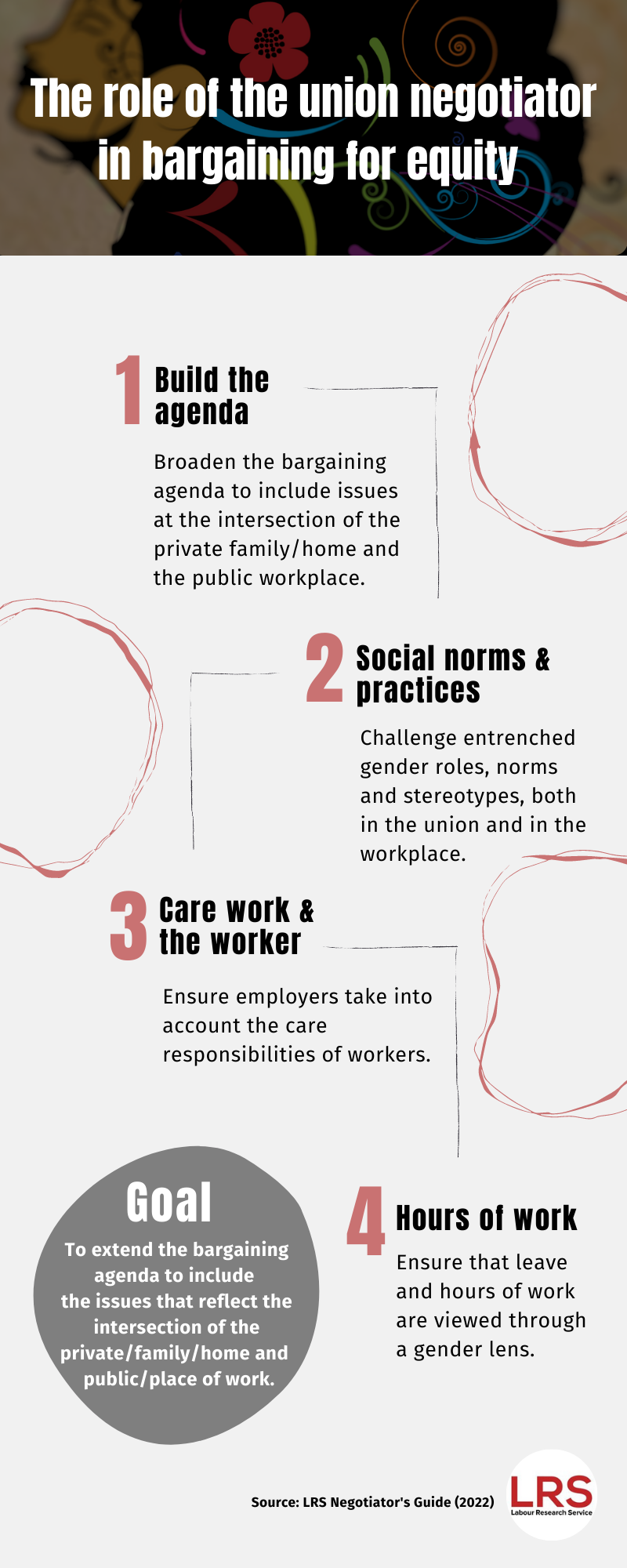 The role of the union negotiator in bargaining for equity

1 Build the agenda

Broaden the bargaining agenda to include issues at the intersection of the private family/home and the public workplace.

2 Social norms & practices

Challenge entrenched gender roles, norms and stereotypes, both in the union and in the workplace.

3 Care work & the worker

Ensure employers take into account the care responsibilities of workers.

Goal

To extend the bargaining agenda to include the issues that reflect the intersection of the private/family/home and public/place of work.

4 Hours of work

Ensure that leave and hours of work are viewed through a gender lens.

Source: LRS Negotiator's Guide (2022)

LRS
Labour Research Service